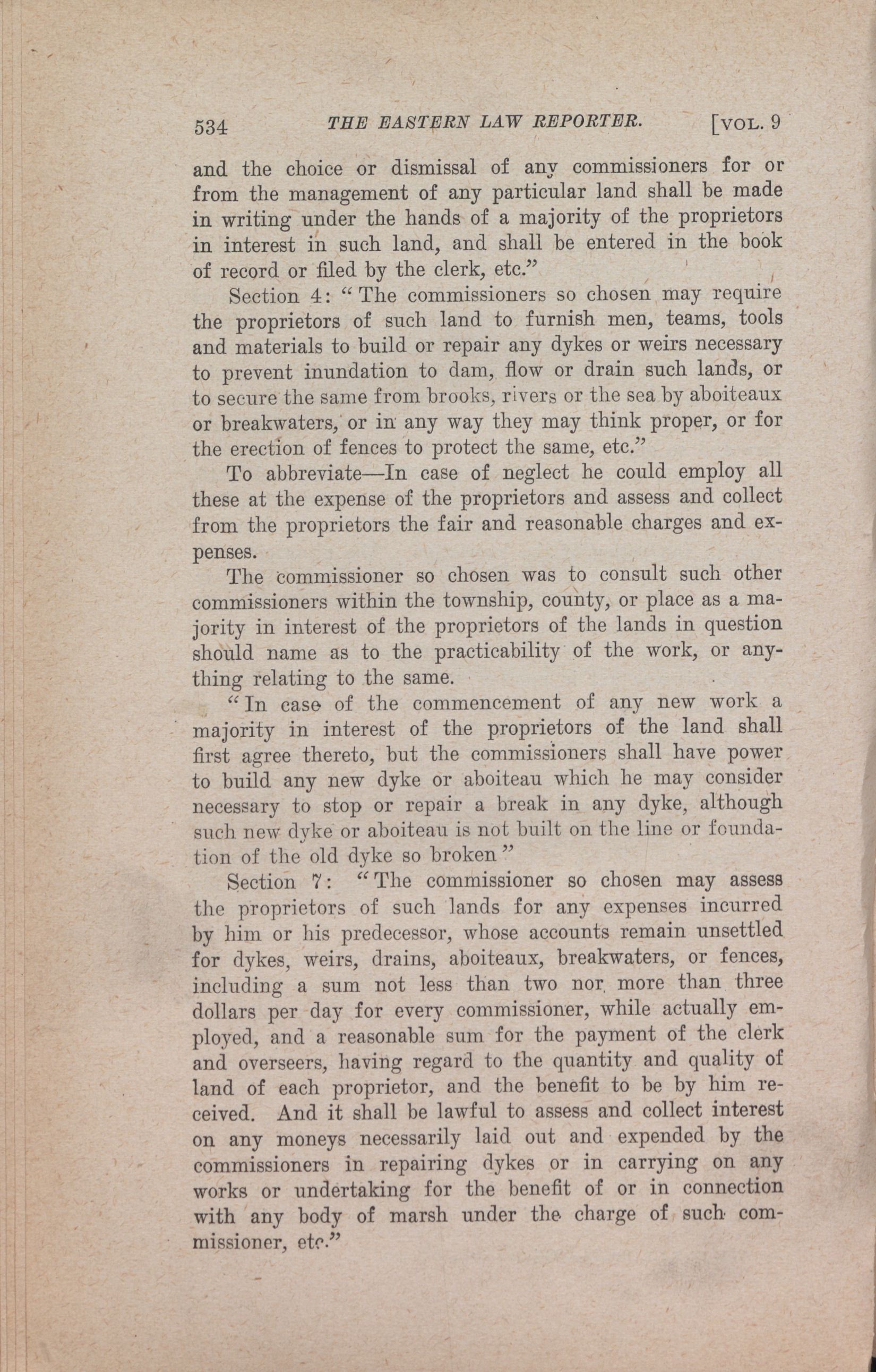 534 THE EASTERN LAW REPORTER. [VOL. 9

and the choice or dismissal of any commissioners for or from the management of any particular land shall be made in writing under the hands of a majority of the proprietors in interest in such land, and shall be entered in the book of record or filed by the clerk, etc."

Section 4: "The commissioners so chosen may require the proprietors of such land to furnish men, teams, tools and materials to build or repair any dykes or weirs necessary to prevent inundation to dam, flow or drain such lands, or to secure the same from brooks, rivers or the sea by aboiteaux or breakwaters, or in any way they may think proper, or for the erection of fences to protect the same, etc."

To abbreviate—In case of neglect he could employ all these at the expense of the proprietors and assess and collect from the proprietors the fair and reasonable charges and expenses.

The commissioner so chosen was to consult such other commissioners within the township, county, or place as a majority in interest of the proprietors of the lands in question should name as to the practicability of the work, or anything relating to the same.

"In case of the commencement of any new work a majority in interest of the proprietors of the land shall first agree thereto, but the commissioners shall have power to build any new dyke or aboiteau which he may consider necessary to stop or repair a break in any dyke, although such new dyke or aboiteau is not built on the line or foundation of the old dyke so broken"

Section 7: "The commissioner so chosen may assess the proprietors of such lands for any expenses incurred by him or his predecessor, whose accounts remain unsettled for dykes, weirs, drains, aboiteaux, breakwaters, or fences, including a sum not less than two nor more than three dollars per day for every commissioner, while actually employed, and a reasonable sum for the payment of the clerk and overseers, having regard to the quantity and quality of land of each proprietor, and the benefit to be by him received. And it shall be lawful to assess and collect interest on any moneys necessarily laid out and expended by the commissioners in repairing dykes or in carrying on any works or undertaking for the benefit of or in connection with any body of marsh under the charge of such commissioner, etc."